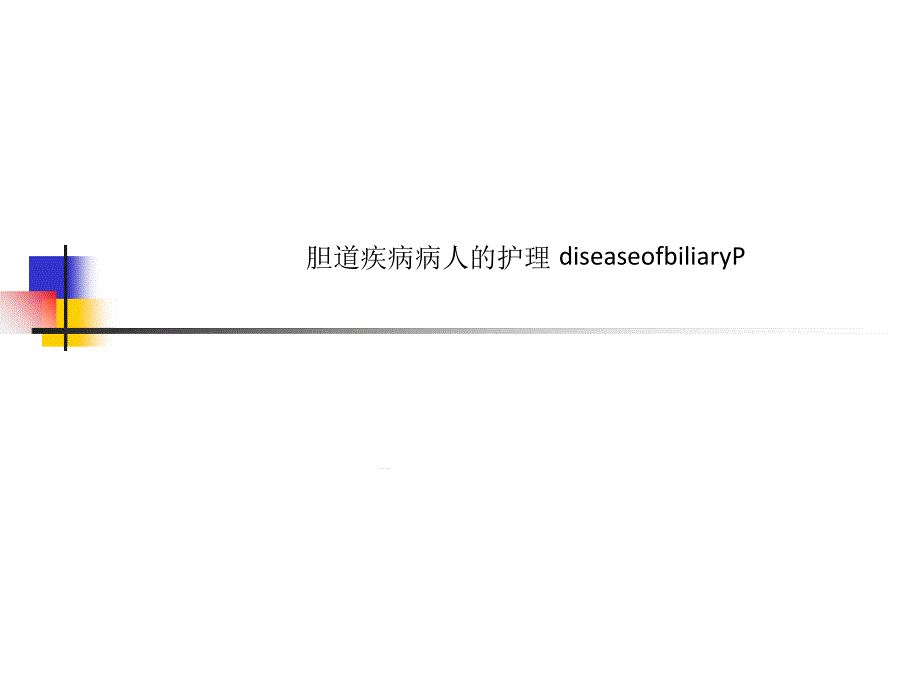 胆道疾病病人的护理 diseaseofbiliaryP